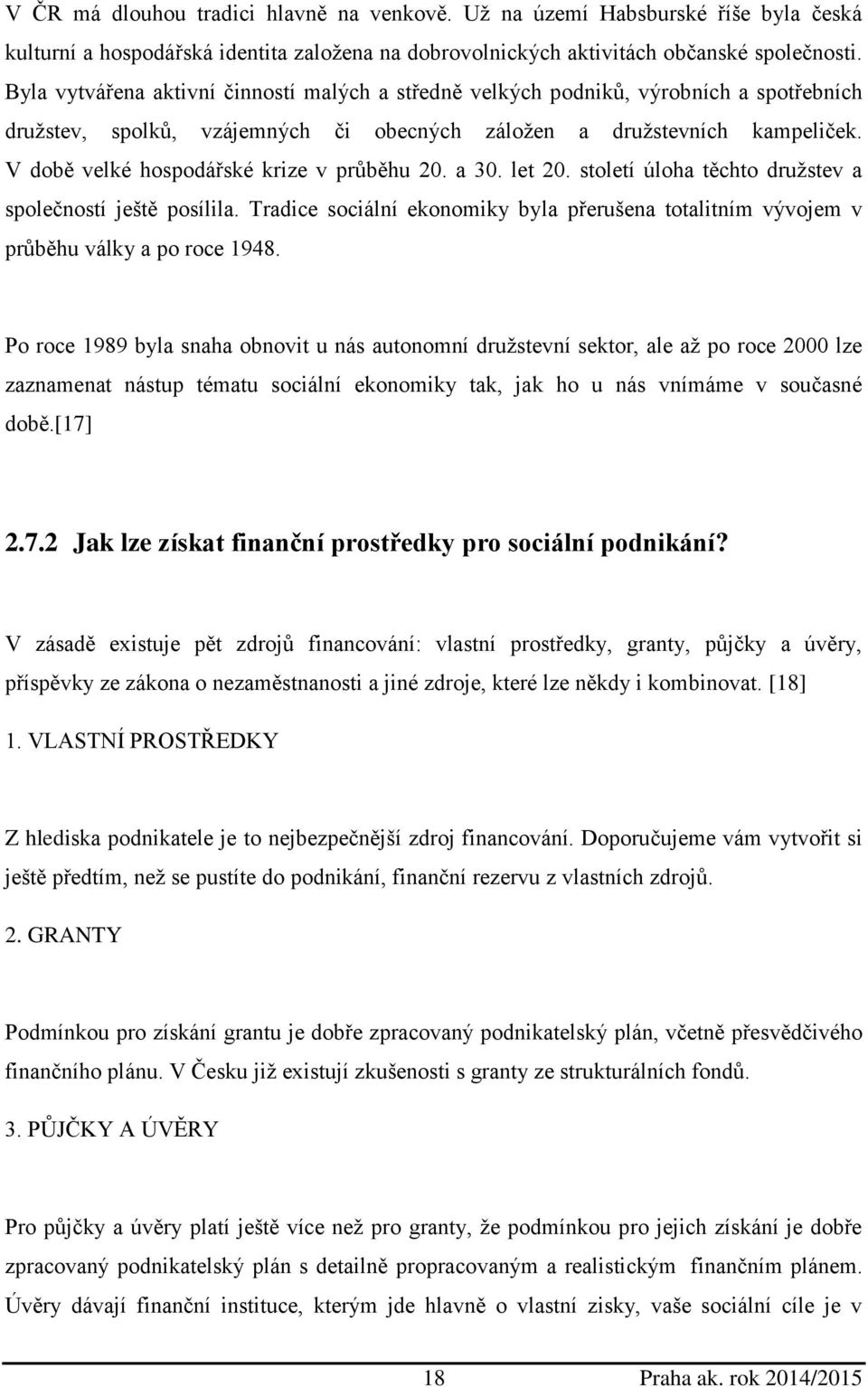 V ČR má dlouhou tradici hlavně na venkově. Už na území Habsburské říše byla česká kulturní a hospodářská identita založena na dobrovolnických aktivitách občanské společnosti. Byla vytvářena aktivní činností malých a středně velkých podniků, výrobních a spotřebních družstev, spolků, vzájemných či obecných záložen a družstevních kampeliček. V době velké hospodářské krize v průběhu 20. a 30. let 20. století úloha těchto družstev a společností ještě posílila. Tradice sociální ekonomiky byla přerušena totalitním vývojem v průběhu války a po roce 1948.

Po roce 1989 byla snaha obnovit u nás autonomní družstevní sektor, ale až po roce 2000 lze zaznamenat nástup tématu sociální ekonomiky tak, jak ho u nás vnímáme v současné době.[17]

2.7.2 Jak lze získat finanční prostředky pro sociální podnikání?

V zásadě existuje pět zdrojů financování: vlastní prostředky, granty, půjčky a úvěry, příspěvky ze zákona o nezaměstnanosti a jiné zdroje, které lze někdy i kombinovat. [18]

1. VLASTNÍ PROSTŘEDKY

Z hlediska podnikatele je to nejbezpečnější zdroj financování. Doporučujeme vám vytvořit si ještě předtím, než se pustíte do podnikání, finanční rezervu z vlastních zdrojů.

2. GRANTY

Podmínkou pro získání grantu je dobře zpracovaný podnikatelský plán, včetně přesvědčivého finančního plánu. V Česku již existují zkušenosti s granty ze strukturálních fondů.

3. PŮJČKY A ÚVĚRY

Pro půjčky a úvěry platí ještě více než pro granty, že podmínkou pro jejich získání je dobře zpracovaný podnikatelský plán s detailně propracovaným a realistickým finančním plánem. Úvěry dávají finanční instituce, kterým jde hlavně o vlastní zisky, vaše sociální cíle je v

18 Praha ak. rok 2014/2015